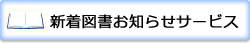 新着図書お知らせサービス